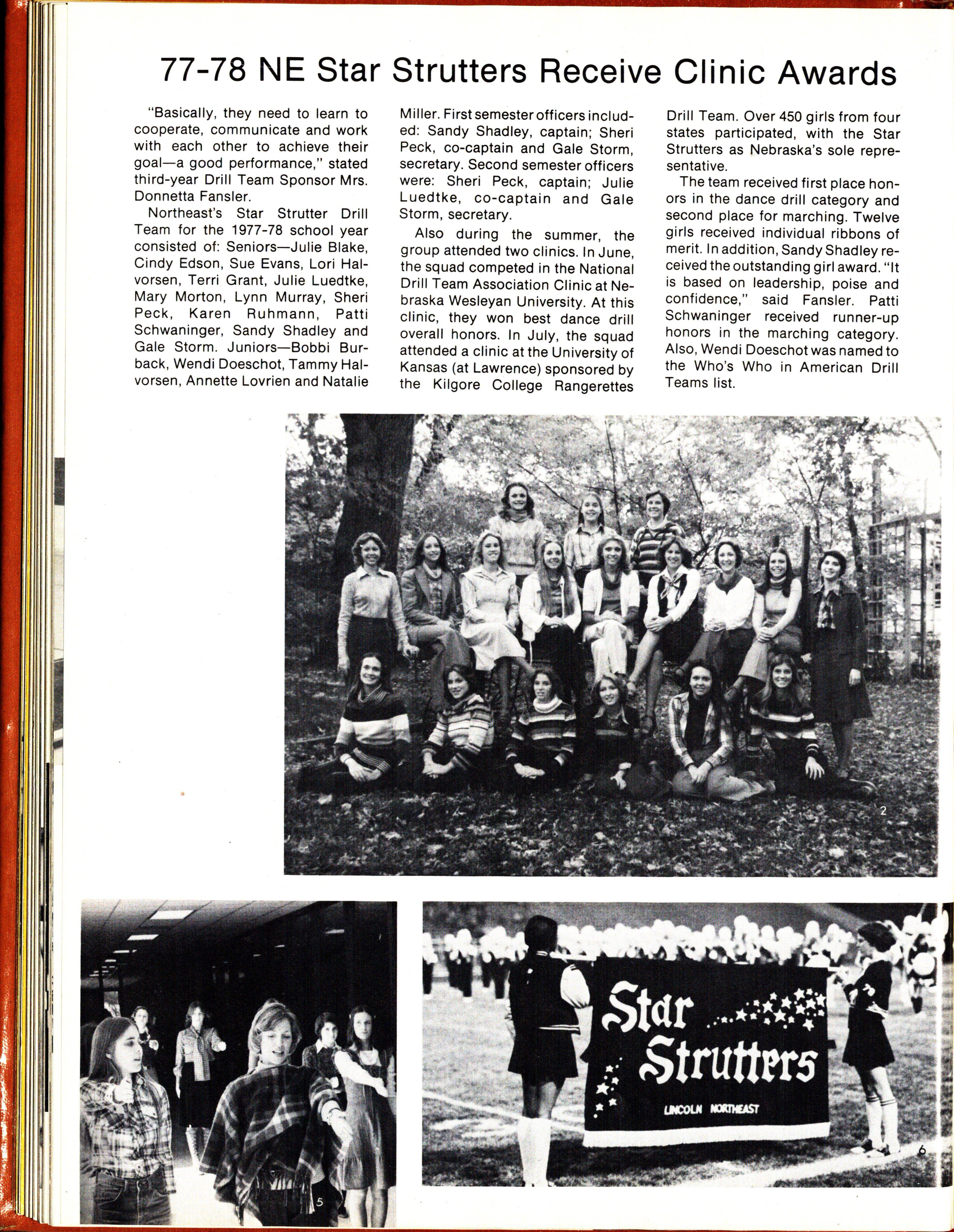 77-78 NE Star Strutters Receive Clinic Awards

"Basically, they need to learn to cooperate, communicate and work with each other to achieve their goal—a good performance," stated third-year Drill Team Sponsor Mrs. Donnetta Fansler.

Northeast's Star Strutter Drill Team for the 1977-78 school year consisted of: Seniors—Julie Blake, Cindy Edson, Sue Evans, Lori Halvorsen, Terri Grant, Julie Luedtke, Mary Morton, Lynn Murray, Sheri Peck, Karen Ruhmann, Patti Schwaninger, Sandy Shadley and Gale Storm. Juniors—Bobbi Burback, Wendi Doeschot, Tammy Halvorsen, Annette Lovrien and Natalie Miller. First semester officers included: Sandy Shadley, captain; Sheri Peck, co-captain and Gale Storm, secretary. Second semester officers were: Sheri Peck, captain; Julie Luedtke, co-captain and Gale Storm, secretary.

Also during the summer, the group attended two clinics. In June, the squad competed in the National Drill Team Association Clinic at Nebraska Wesleyan University. At this clinic, they won best dance drill overall honors. In July, the squad attended a clinic at the University of Kansas (at Lawrence) sponsored by the Kilgore College Rangerettes Drill Team. Over 450 girls from four states participated, with the Star Strutters as Nebraska's sole representative.

The team received first place honors in the dance drill category and second place for marching. Twelve girls received individual ribbons of merit. In addition, Sandy Shadley received the outstanding girl award. "It is based on leadership, poise and confidence," said Fansler. Patti Schwaninger received runner-up honors in the marching category. Also, Wendi Doeschot was named to the Who's Who in American Drill Teams list.

2

5

Star Strutters
LINCOLN NORTHEAST

6